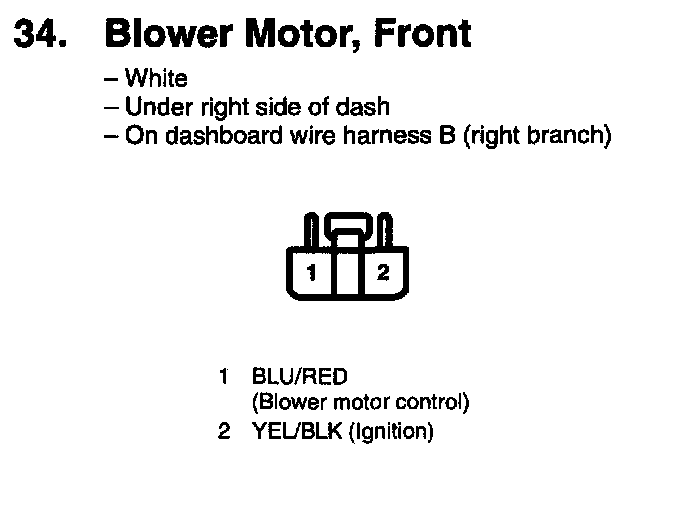 34. Blower Motor, Front

– White
– Under right side of dash
– On dashboard wire harness B (right branch)

1 2

1 BLU/RED (Blower motor control)
2 YEL/BLK (Ignition)